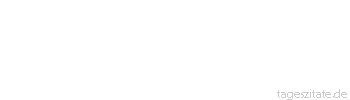 tageszitate.de